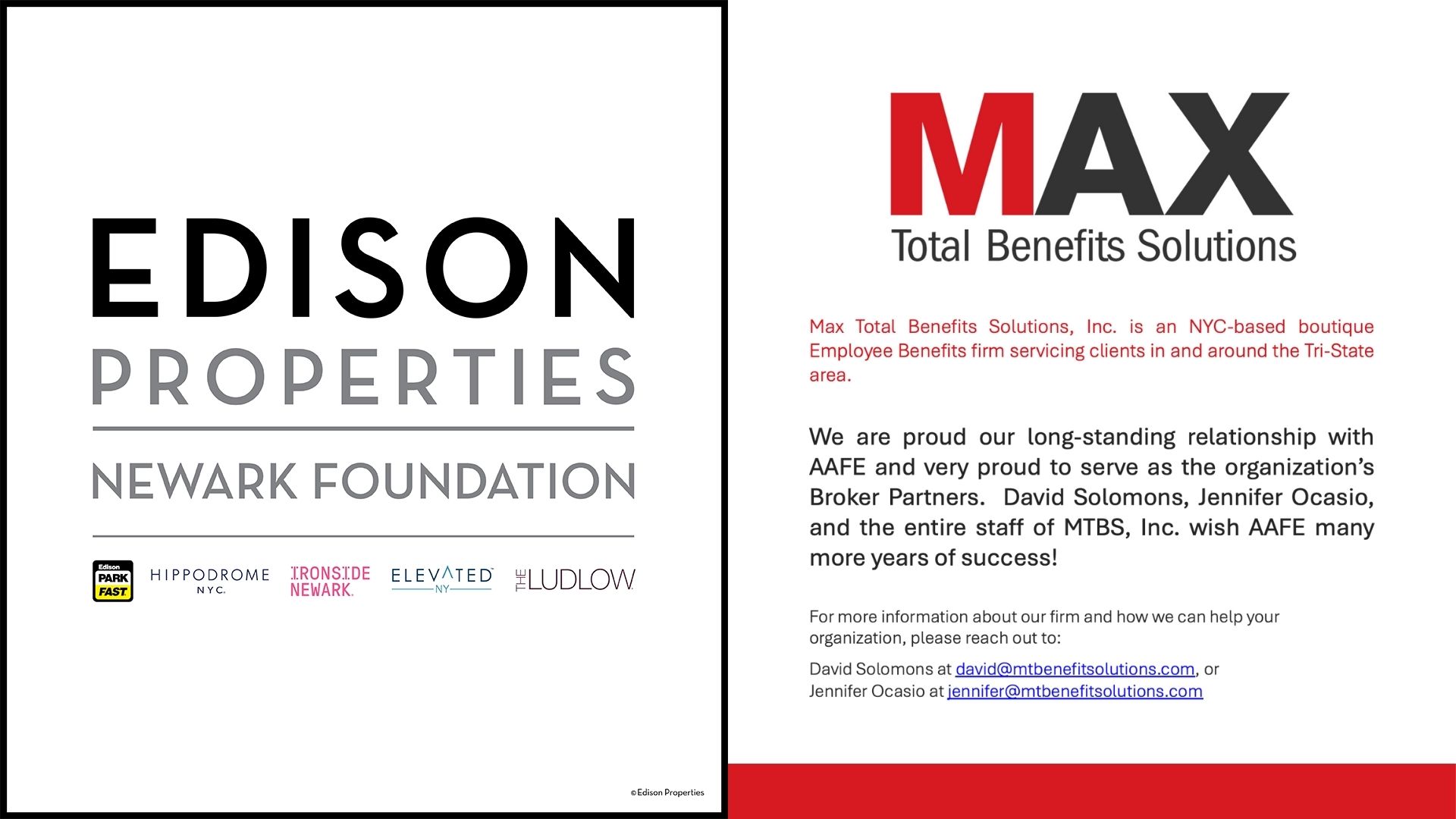 EDISON
PROPERTIES

NEWARK FOUNDATION

Edison PARK FAST

HIPPODROME NYC.

IRONSIDE NEWARK.

ELEVATED NY

THE LUDLOW

©Edison Properties

MAX
Total Benefits Solutions

Max Total Benefits Solutions, Inc. is an NYC-based boutique Employee Benefits firm servicing clients in and around the Tri-State area.

We are proud our long-standing relationship with AAFE and very proud to serve as the organization's Broker Partners. David Solomons, Jennifer Ocasio, and the entire staff of MTBS, Inc. wish AAFE many more years of success!

For more information about our firm and how we can help your organization, please reach out to:

David Solomons at david@mtbenefitsolutions.com, or
Jennifer Ocasio at jennifer@mtbenefitsolutions.com